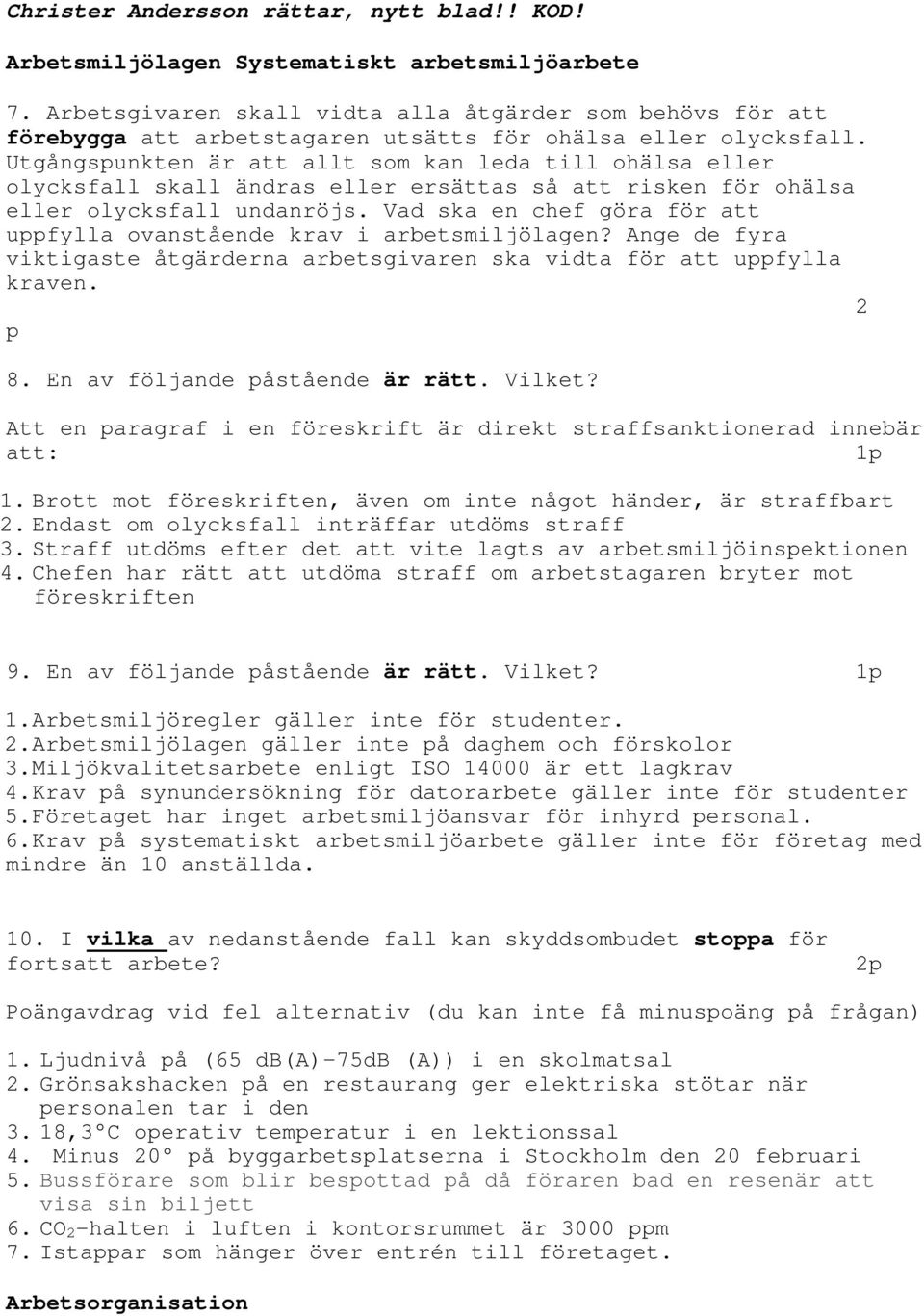 Christer Andersson rättar, nytt blad!! KOD!

Arbetsmiljölagen Systematiskt arbetsmiljöarbete

7. Arbetsgivaren skall vidta alla åtgärder som behövs för att förebygga att arbetstagaren utsätts för ohälsa eller olycksfall. Utgångspunkten är att allt som kan leda till ohälsa eller olycksfall skall ändras eller ersättas så att risken för ohälsa eller olycksfall undanröjs. Vad ska en chef göra för att uppfylla ovanstående krav i arbetsmiljölagen? Ange de fyra viktigaste åtgärderna arbetsgivaren ska vidta för att uppfylla kraven.

2

p

8. En av följande påstående är rätt. Vilket?

Att en paragraf i en föreskrift är direkt straffsanktionerad innebär att: 1p

1. Brott mot föreskriften, även om inte något händer, är straffbart
2. Endast om olycksfall inträffar utdöms straff
3. Straff utdöms efter det att vite lagts av arbetsmiljöinspektionen
4. Chefen har rätt att utdöma straff om arbetstagaren bryter mot föreskriften

9. En av följande påstående är rätt. Vilket? 1p

1.Arbetsmiljöregler gäller inte för studenter.
2.Arbetsmiljölagen gäller inte på daghem och förskolor
3.Miljökvalitetsarbete enligt ISO 14000 är ett lagkrav
4.Krav på synundersökning för datorarbete gäller inte för studenter
5.Företaget har inget arbetsmiljöansvar för inhyrd personal.
6.Krav på systematiskt arbetsmiljöarbete gäller inte för företag med mindre än 10 anställda.

10. I vilka av nedanstående fall kan skyddsombudet stoppa för fortsatt arbete? 2p

Poängavdrag vid fel alternativ (du kan inte få minuspoäng på frågan)

1. Ljudnivå på (65 dB(A)-75dB (A)) i en skolmatsal
2. Grönsakshacken på en restaurang ger elektriska stötar när personalen tar i den
3. 18,3°C operativ temperatur i en lektionssal
4. Minus 20° på byggarbetsplatserna i Stockholm den 20 februari
5. Bussförare som blir bespottad på då föraren bad en resenär att visa sin biljett
6. $CO_2$-halten i luften i kontorsrummet är 3000 ppm
7. Istappar som hänger över entrén till företaget.

Arbetsorganisation